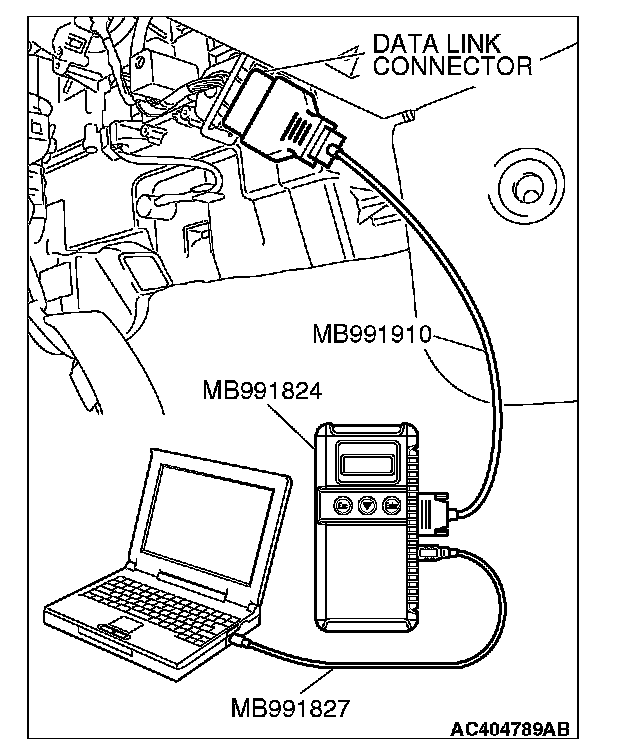 DATA LINK CONNECTOR

MB991910

MB991824

MB991827

AC404789AB